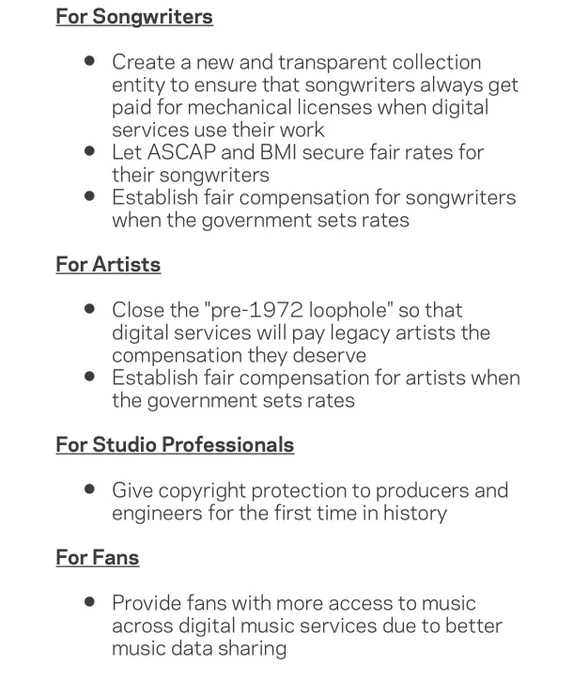 For Songwriters

• Create a new and transparent collection entity to ensure that songwriters always get paid for mechanical licenses when digital services use their work
• Let ASCAP and BMI secure fair rates for their songwriters
• Establish fair compensation for songwriters when the government sets rates

For Artists

• Close the "pre-1972 loophole" so that digital services will pay legacy artists the compensation they deserve
• Establish fair compensation for artists when the government sets rates

For Studio Professionals

• Give copyright protection to producers and engineers for the first time in history

For Fans

• Provide fans with more access to music across digital music services due to better music data sharing